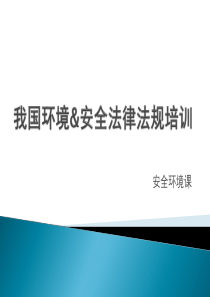 我国环境&安全法律法规培训

安全环境课